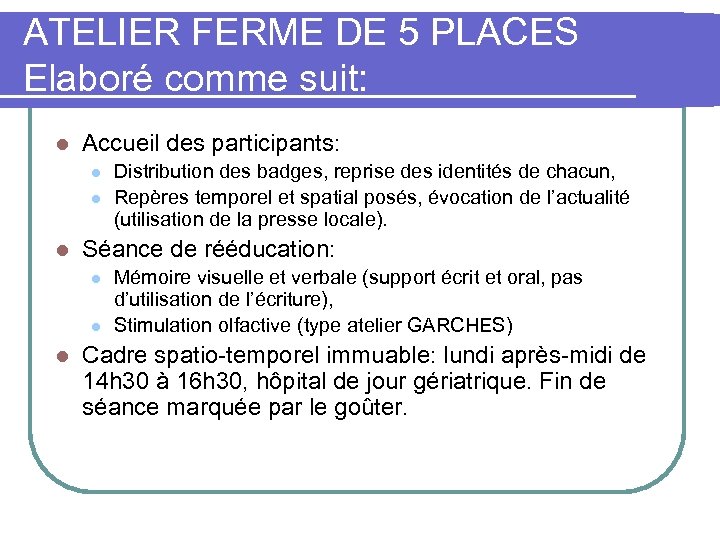 ATELIER FERME DE 5 PLACES
Elaboré comme suit:

- Accueil des participants:
  - Distribution des badges, reprise des identités de chacun,
  - Repères temporel et spatial posés, évocation de l'actualité (utilisation de la presse locale).
- Séance de rééducation:
  - Mémoire visuelle et verbale (support écrit et oral, pas d'utilisation de l'écriture),
  - Stimulation olfactive (type atelier GARCHES)
- Cadre spatio-temporel immuable: lundi après-midi de 14h30 à 16h30, hôpital de jour gériatrique. Fin de séance marquée par le goûter.